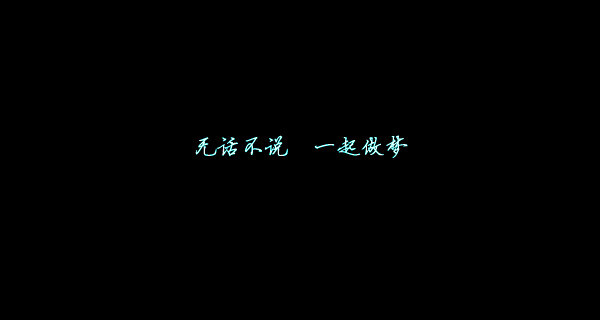 无话不说　一起做梦